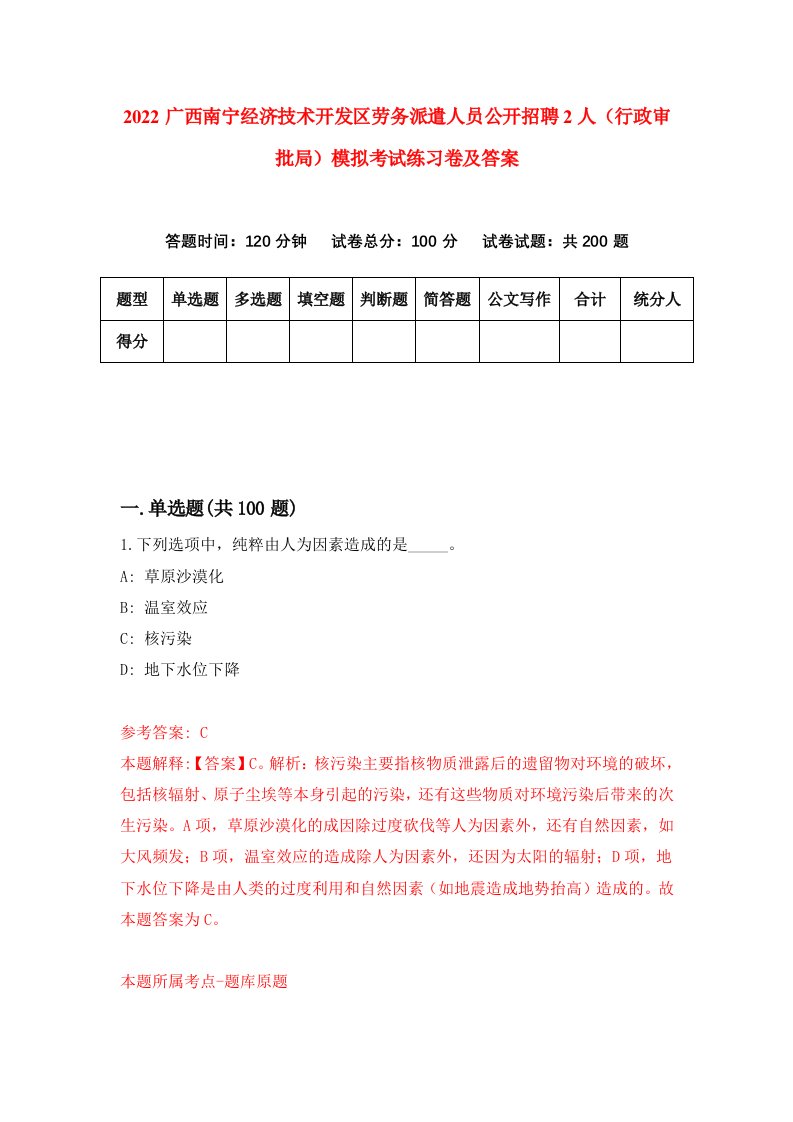 2022 广西南宁经济技术开发区劳务派遣人员公开招聘 2 人（行政审批局）模拟考试练习卷及答案

答题时间：120 分钟　试卷总分：100 分　试卷试题：共 200 题

| 题型 | 单选题 | 多选题 | 填空题 | 判断题 | 简答题 | 公文写作 | 合计 | 统分人 |
|---|---|---|---|---|---|---|---|---|
| 得分 |  |  |  |  |  |  |  |  |

一.单选题(共 100 题)

1.下列选项中，纯粹由人为因素造成的是_____。

A: 草原沙漠化

B: 温室效应

C: 核污染

D: 地下水位下降

参考答案: C

本题解释:【答案】C。解析：核污染主要指核物质泄露后的遗留物对环境的破坏，包括核辐射、原子尘埃等本身引起的污染，还有这些物质对环境污染后带来的次生污染。A 项，草原沙漠化的成因除过度砍伐等人为因素外，还有自然因素，如大风频发；B 项，温室效应的造成除人为因素外，还因为太阳的辐射；D 项，地下水位下降是由人类的过度利用和自然因素（如地震造成地势抬高）造成的。故本题答案为 C。

本题所属考点-题库原题